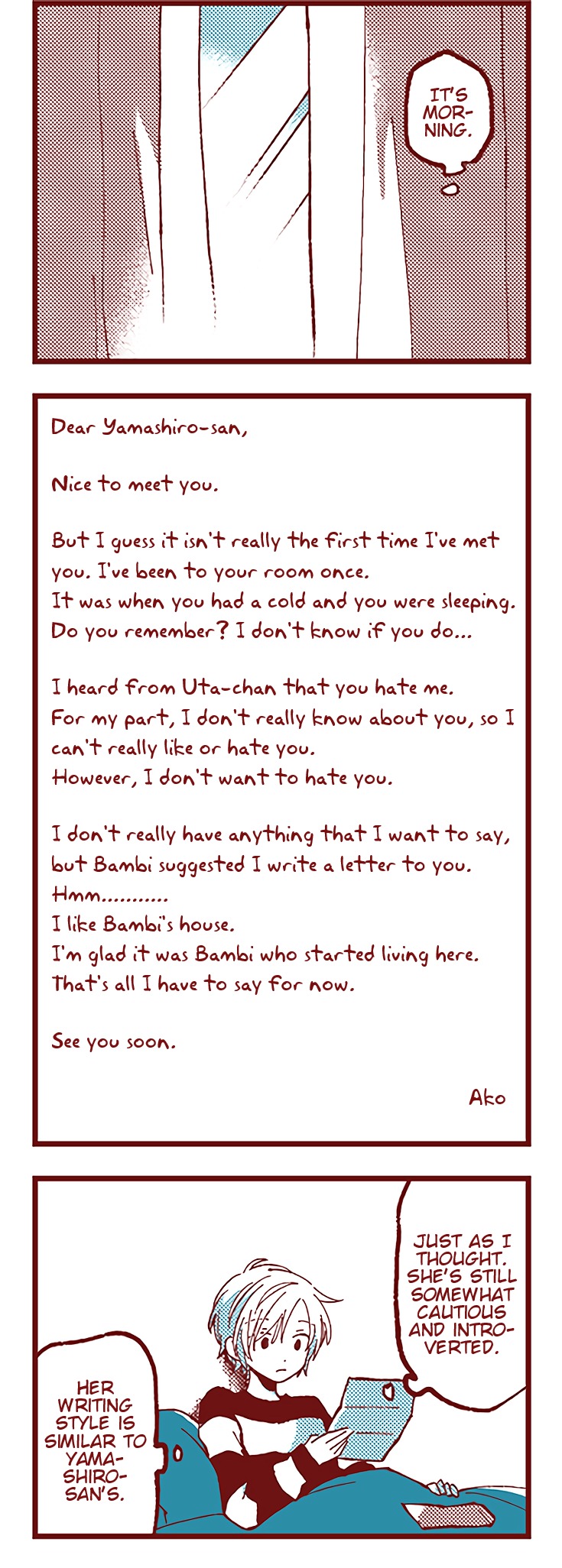 IT'S MORNING.

Dear Yamashiro-san,

Nice to meet you.

But I guess it isn't really the first time I've met you. I've been to your room once.
It was when you had a cold and you were sleeping.
Do you remember? I don't know if you do...

I heard from Uta-chan that you hate me.
For my part, I don't really know about you, so I can't really like or hate you.
However, I don't want to hate you.

I don't really have anything that I want to say, but Bambi suggested I write a letter to you.
Hmm...........
I like Bambi's house.
I'm glad it was Bambi who started living here.
That's all I have to say for now.

See you soon.

Ako

JUST AS I THOUGHT. SHE'S STILL SOMEWHAT CAUTIOUS AND INTROVERTED.

HER WRITING STYLE IS SIMILAR TO YAMASHIRO-SAN'S.